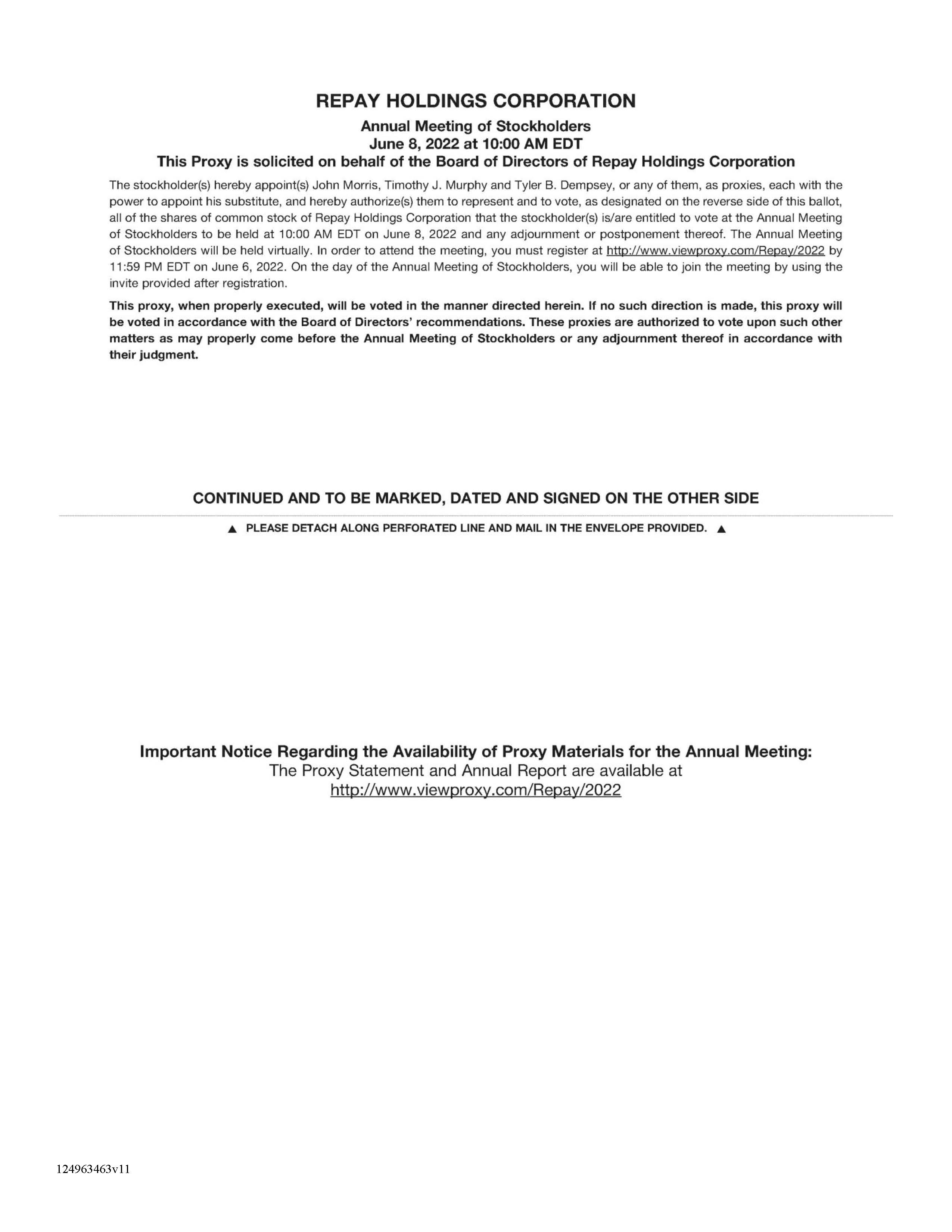 REPAY HOLDINGS CORPORATION

Annual Meeting of Stockholders
June 8, 2022 at 10:00 AM EDT
This Proxy is solicited on behalf of the Board of Directors of Repay Holdings Corporation

The stockholder(s) hereby appoint(s) John Morris, Timothy J. Murphy and Tyler B. Dempsey, or any of them, as proxies, each with the power to appoint his substitute, and hereby authorize(s) them to represent and to vote, as designated on the reverse side of this ballot, all of the shares of common stock of Repay Holdings Corporation that the stockholder(s) is/are entitled to vote at the Annual Meeting of Stockholders to be held at 10:00 AM EDT on June 8, 2022 and any adjournment or postponement thereof. The Annual Meeting of Stockholders will be held virtually. In order to attend the meeting, you must register at http://www.viewproxy.com/Repay/2022 by 11:59 PM EDT on June 6, 2022. On the day of the Annual Meeting of Stockholders, you will be able to join the meeting by using the invite provided after registration.

This proxy, when properly executed, will be voted in the manner directed herein. If no such direction is made, this proxy will be voted in accordance with the Board of Directors' recommendations. These proxies are authorized to vote upon such other matters as may properly come before the Annual Meeting of Stockholders or any adjournment thereof in accordance with their judgment.

CONTINUED AND TO BE MARKED, DATED AND SIGNED ON THE OTHER SIDE

▲ PLEASE DETACH ALONG PERFORATED LINE AND MAIL IN THE ENVELOPE PROVIDED. ▲

Important Notice Regarding the Availability of Proxy Materials for the Annual Meeting:
The Proxy Statement and Annual Report are available at
http://www.viewproxy.com/Repay/2022

124963463v11